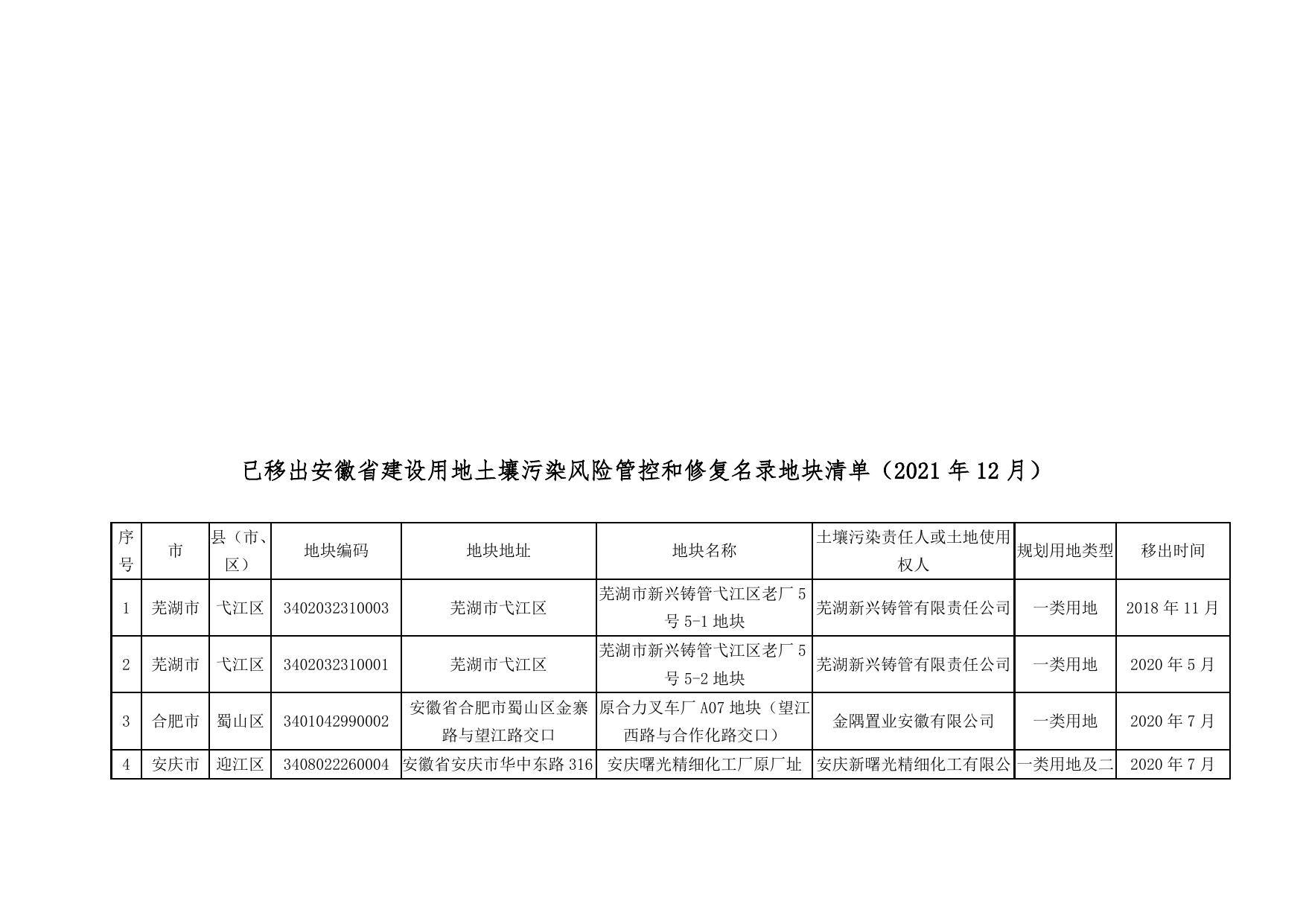 已移出安徽省建设用地土壤污染风险管控和修复名录地块清单（2021 年 12 月）

| 序号 | 市 | 县（市、区） | 地块编码 | 地块地址 | 地块名称 | 土壤污染责任人或土地使用权人 | 规划用地类型 | 移出时间 |
|---|---|---|---|---|---|---|---|---|
| 1 | 芜湖市 | 弋江区 | 3402032310003 | 芜湖市弋江区 | 芜湖市新兴铸管弋江区老厂 5 号 5-1 地块 | 芜湖新兴铸管有限责任公司 | 一类用地 | 2018 年 11 月 |
| 2 | 芜湖市 | 弋江区 | 3402032310001 | 芜湖市弋江区 | 芜湖市新兴铸管弋江区老厂 5 号 5-2 地块 | 芜湖新兴铸管有限责任公司 | 一类用地 | 2020 年 5 月 |
| 3 | 合肥市 | 蜀山区 | 3401042990002 | 安徽省合肥市蜀山区金寨路与望江路交口 | 原合力叉车厂 A07 地块（望江西路与合作化路交口） | 金隅置业安徽有限公司 | 一类用地 | 2020 年 7 月 |
| 4 | 安庆市 | 迎江区 | 3408022260004 | 安徽省安庆市华中东路 316 | 安庆曙光精细化工厂原厂址 | 安庆新曙光精细化工有限公 | 一类用地及二 | 2020 年 7 月 |